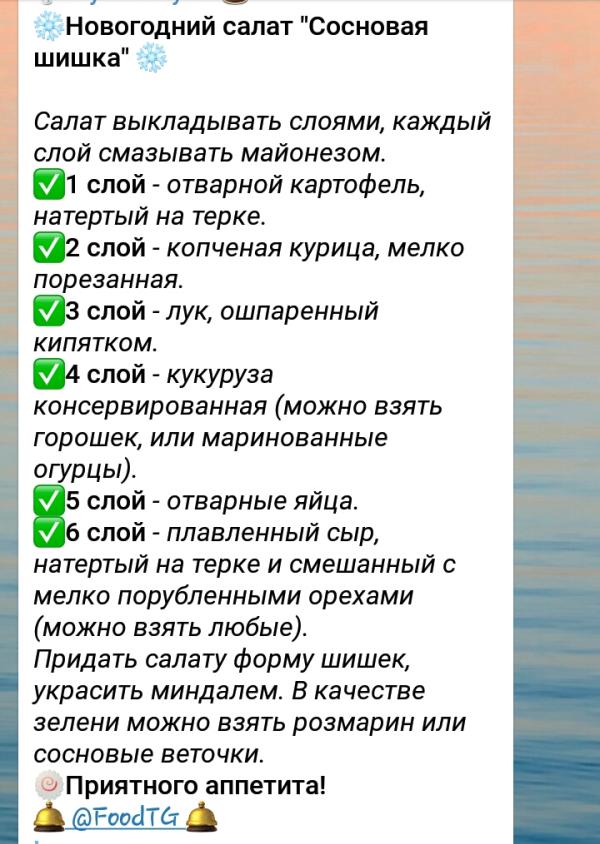 ❄️Новогодний салат "Сосновая шишка" ❄️

Салат выкладывать слоями, каждый слой смазывать майонезом.
✅1 слой - отварной картофель, натертый на терке.
✅2 слой - копченая курица, мелко порезанная.
✅3 слой - лук, ошпаренный кипятком.
✅4 слой - кукуруза консервированная (можно взять горошек, или маринованные огурцы).
✅5 слой - отварные яйца.
✅6 слой - плавленный сыр, натертый на терке и смешанный с мелко порубленными орехами (можно взять любые).
Придать салату форму шишек, украсить миндалем. В качестве зелени можно взять розмарин или сосновые веточки.
🍥Приятного аппетита!
🛎 @FoodTG 🛎